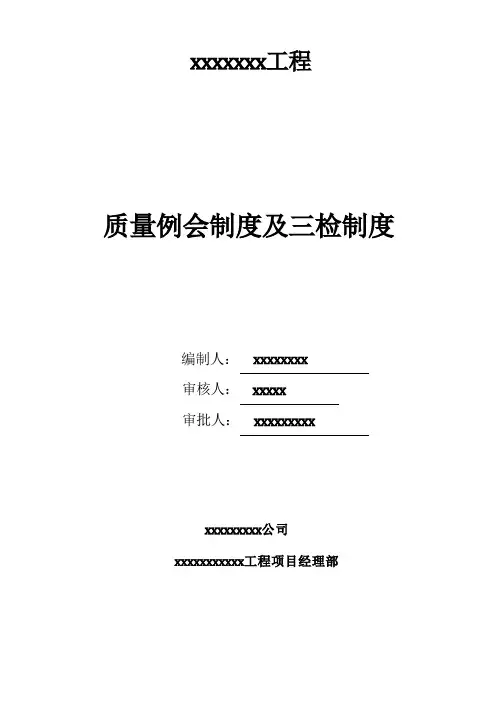 xxxxxxx工程

质量例会制度及三检制度

编制人： xxxxxxxx

审核人： xxxxx

审批人： xxxxxxxxx

xxxxxxxxx公司

xxxxxxxxxxx工程项目经理部